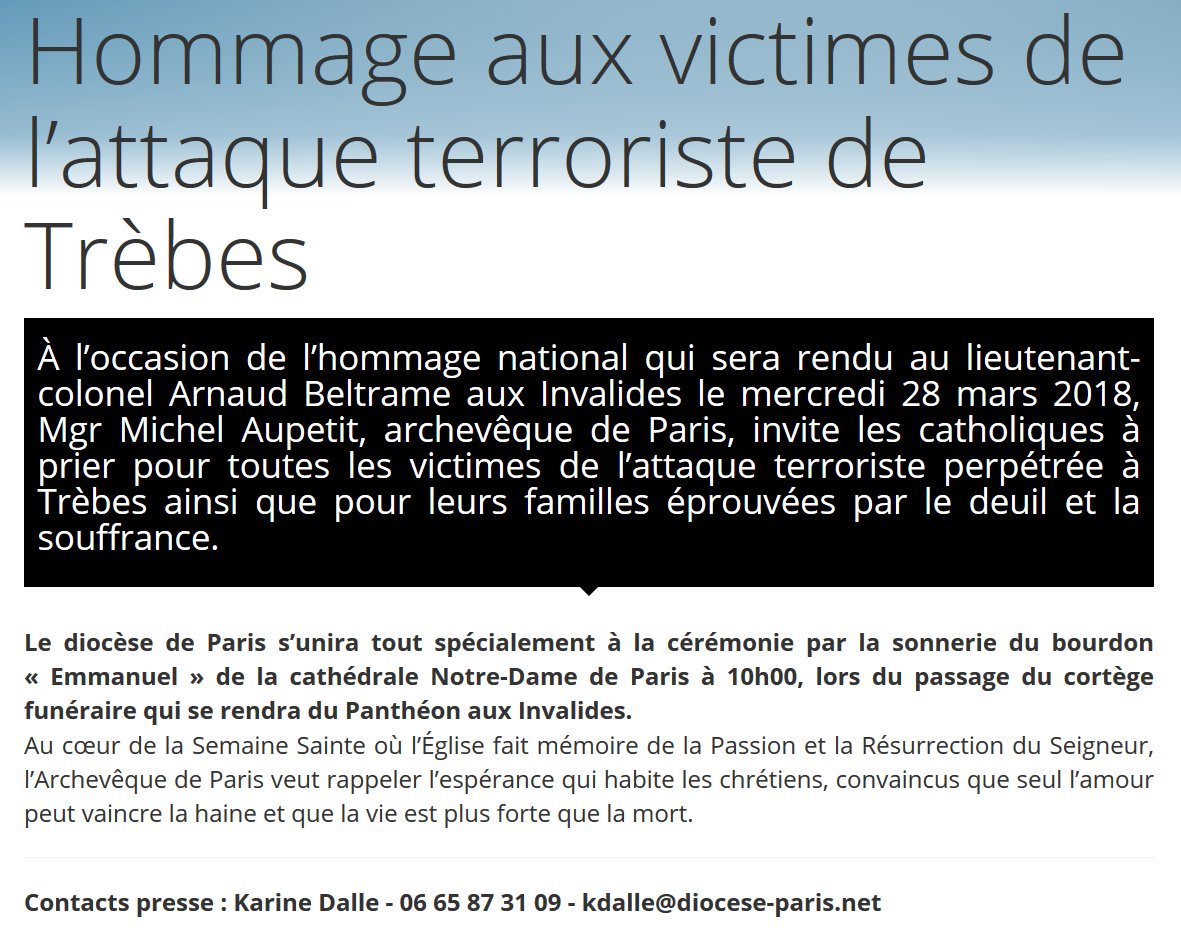 Hommage aux victimes de l’attaque terroriste de Trèbes

À l’occasion de l’hommage national qui sera rendu au lieutenant-colonel Arnaud Beltrame aux Invalides le mercredi 28 mars 2018, Mgr Michel Aupetit, archevêque de Paris, invite les catholiques à prier pour toutes les victimes de l’attaque terroriste perpétrée à Trèbes ainsi que pour leurs familles éprouvées par le deuil et la souffrance.

Le diocèse de Paris s’unira tout spécialement à la cérémonie par la sonnerie du bourdon « Emmanuel » de la cathédrale Notre-Dame de Paris à 10h00, lors du passage du cortège funéraire qui se rendra du Panthéon aux Invalides.
Au cœur de la Semaine Sainte où l’Église fait mémoire de la Passion et la Résurrection du Seigneur, l’Archevêque de Paris veut rappeler l’espérance qui habite les chrétiens, convaincus que seul l’amour peut vaincre la haine et que la vie est plus forte que la mort.

Contacts presse : Karine Dalle - 06 65 87 31 09 - kdalle@diocese-paris.net